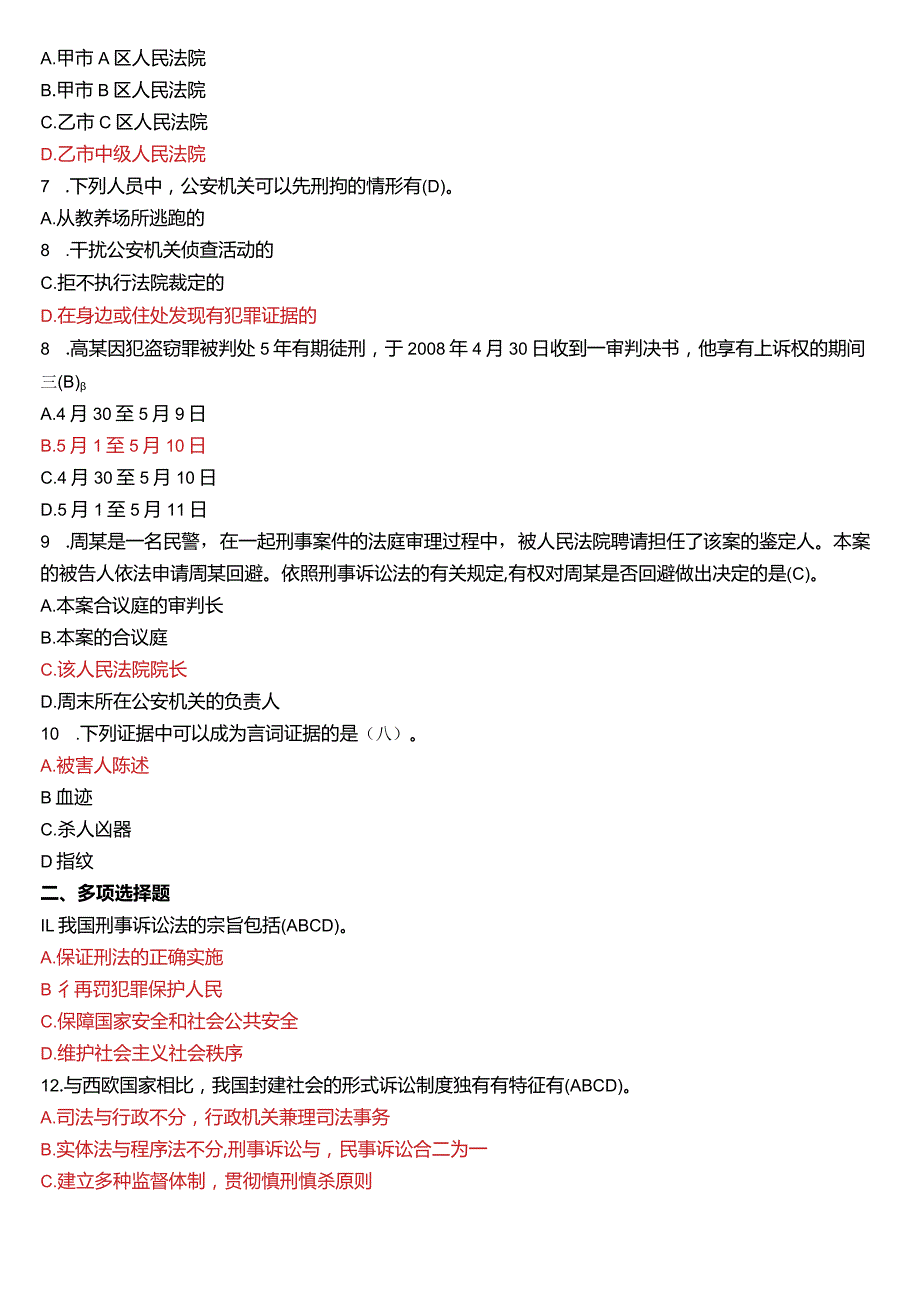 A.甲市 A 区人民法院
B.甲市 B 区人民法院
C.乙市 C 区人民法院
D.乙市中级人民法院
7　.下列人员中，公安机关可以先刑拘的情形有(D)。
A.从教养场所逃跑的
8　.干扰公安机关侦查活动的
C.拒不执行法院裁定的
D.在身边或住处发现有犯罪证据的
8　.高某因犯盗窃罪被判处 5 年有期徒刑，于 2008 年 4 月 30 日收到一审判决书，他享有上诉权的期间三(B)β
A.4 月 30 至 5 月 9 日
B.5 月 1 至 5 月 10 日
C.4 月 30 至 5 月 10 日
D.5 月 1 至 5 月 11 日
9　.周某是一名民警，在一起刑事案件的法庭审理过程中，被人民法院聘请担任了该案的鉴定人。本案的被告人依法申请周某回避。依照刑事诉讼法的有关规定,有权对周某是否回避做出决定的是(C)。
A.本案合议庭的审判长
B.本案的合议庭
C.该人民法院院长
D.周末所在公安机关的负责人
10　.下列证据中可以成为言词证据的是（八）。
A.被害人陈述
B 血迹
C.杀人凶器
D 指纹
二、多项选择题
IL 我国刑事诉讼法的宗旨包括(ABCD)。
A.保证刑法的正确实施
B 彳再罚犯罪保护人民
C.保障国家安全和社会公共安全
D.维护社会主义社会秩序
12.与西欧国家相比，我国封建社会的形式诉讼制度独有有特征有(ABCD)。
A.司法与行政不分，行政机关兼理司法事务
B.实体法与程序法不分,刑事诉讼与，民事诉讼合二为一
C.建立多种监督体制，贯彻慎刑慎杀原则